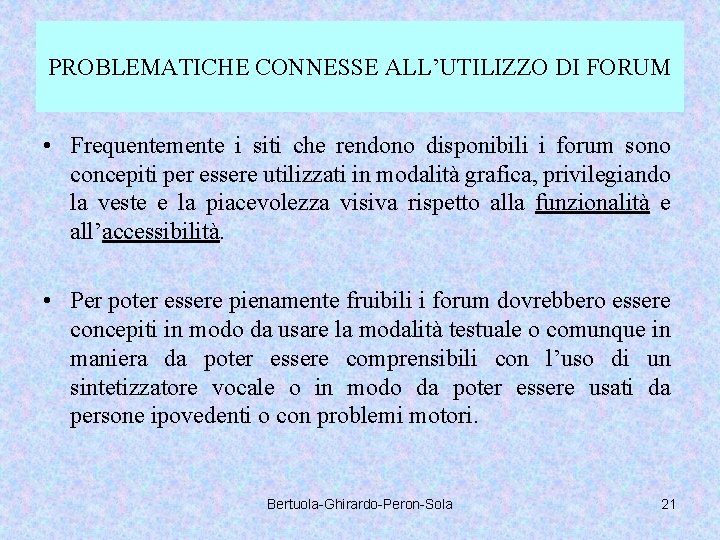 PROBLEMATICHE CONNESSE ALL’UTILIZZO DI FORUM

• Frequentemente i siti che rendono disponibili i forum sono concepiti per essere utilizzati in modalità grafica, privilegiando la veste e la piacevolezza visiva rispetto alla funzionalità e all’accessibilità.

• Per poter essere pienamente fruibili i forum dovrebbero essere concepiti in modo da usare la modalità testuale o comunque in maniera da poter essere comprensibili con l’uso di un sintetizzatore vocale o in modo da poter essere usati da persone ipovedenti o con problemi motori.

Bertuola-Ghirardo-Peron-Sola

21